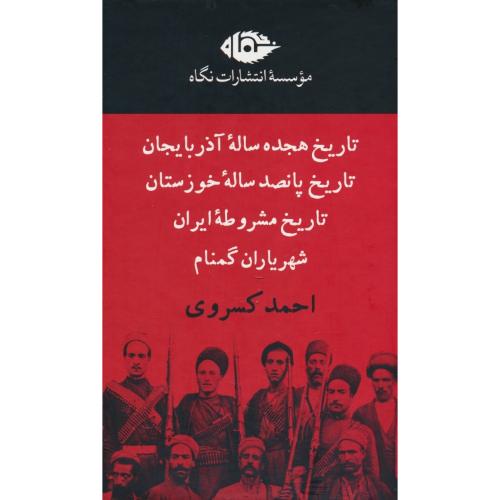 نگاه

مؤسسهٔ انتشارات نگاه

تاریخ هجده سالهٔ آذربایجان
تاریخ پانصد سالهٔ خوزستان
تاریخ مشروطهٔ ایران
شهریاران گمنام

احمد کسروی